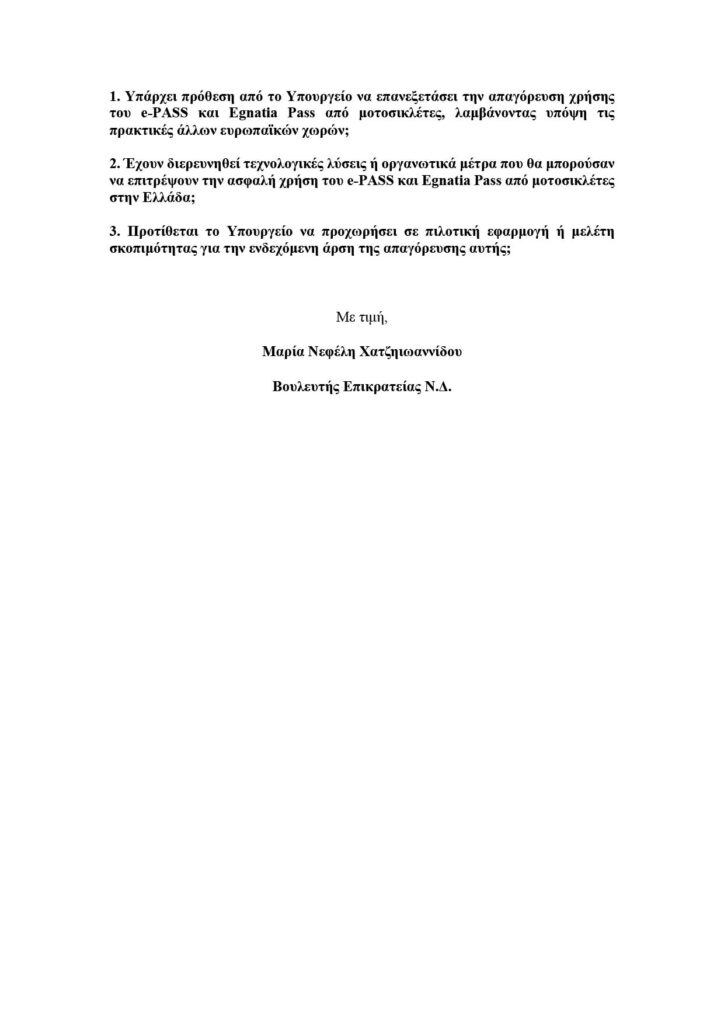 1. Υπάρχει πρόθεση από το Υπουργείο να επανεξετάσει την απαγόρευση χρήσης του e-PASS και Egnatia Pass από μοτοσικλέτες, λαμβάνοντας υπόψη τις πρακτικές άλλων ευρωπαϊκών χωρών;

2. Έχουν διερευνηθεί τεχνολογικές λύσεις ή οργανωτικά μέτρα που θα μπορούσαν να επιτρέψουν την ασφαλή χρήση του e-PASS και Egnatia Pass από μοτοσικλέτες στην Ελλάδα;

3. Προτίθεται το Υπουργείο να προχωρήσει σε πιλοτική εφαρμογή ή μελέτη σκοπιμότητας για την ενδεχόμενη άρση της απαγόρευσης αυτής;

Με τιμή,

Μαρία Νεφέλη Χατζηιωαννίδου

Βουλευτής Επικρατείας Ν.Δ.